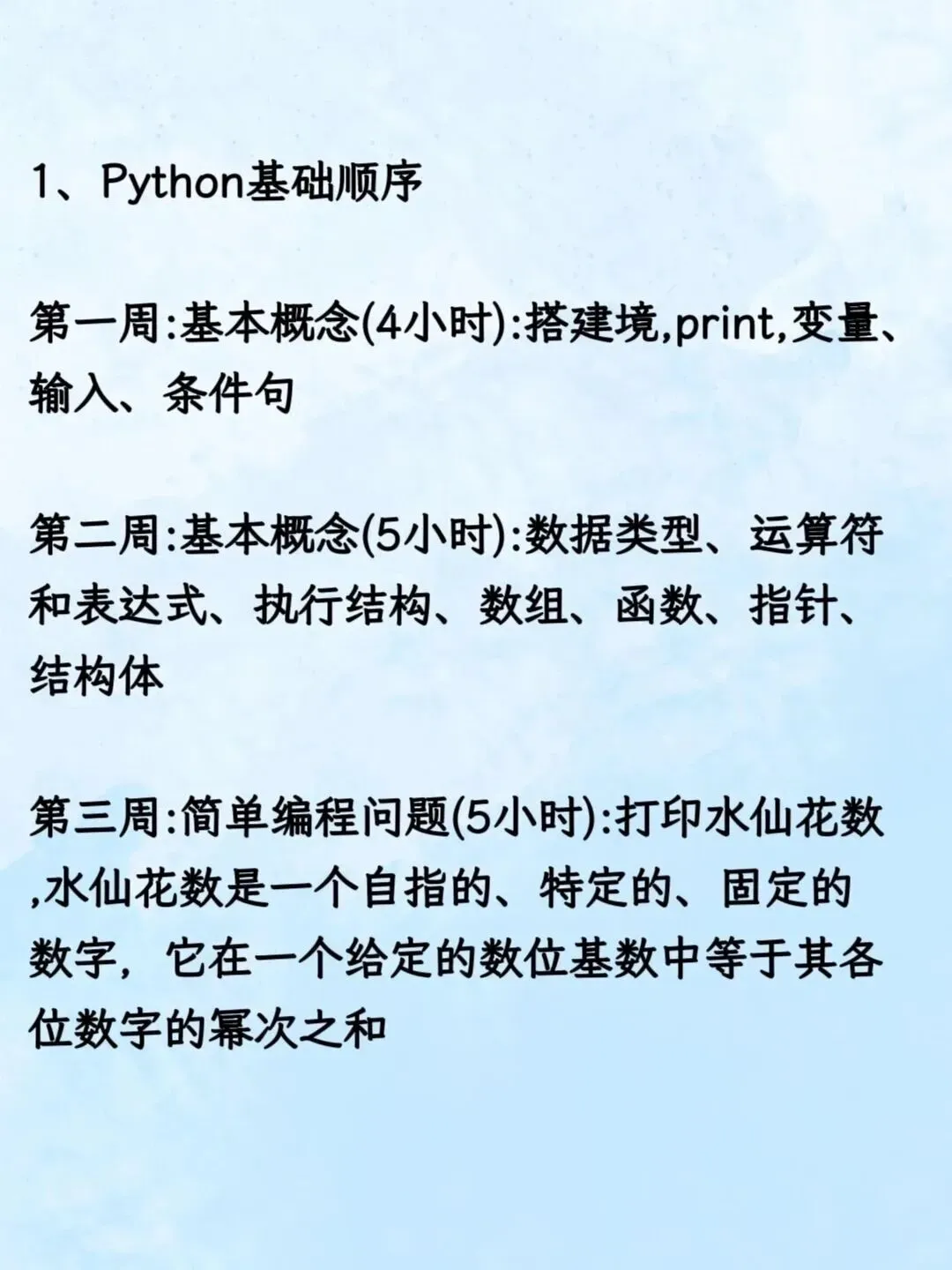 1、Python基础顺序

第一周:基本概念(4小时):搭建境,print,变量、输入、条件句

第二周:基本概念(5小时):数据类型、运算符和表达式、执行结构、数组、函数、指针、结构体

第三周:简单编程问题(5小时):打印水仙花数,水仙花数是一个自指的、特定的、固定的数字，它在一个给定的数位基数中等于其各位数字的幂次之和